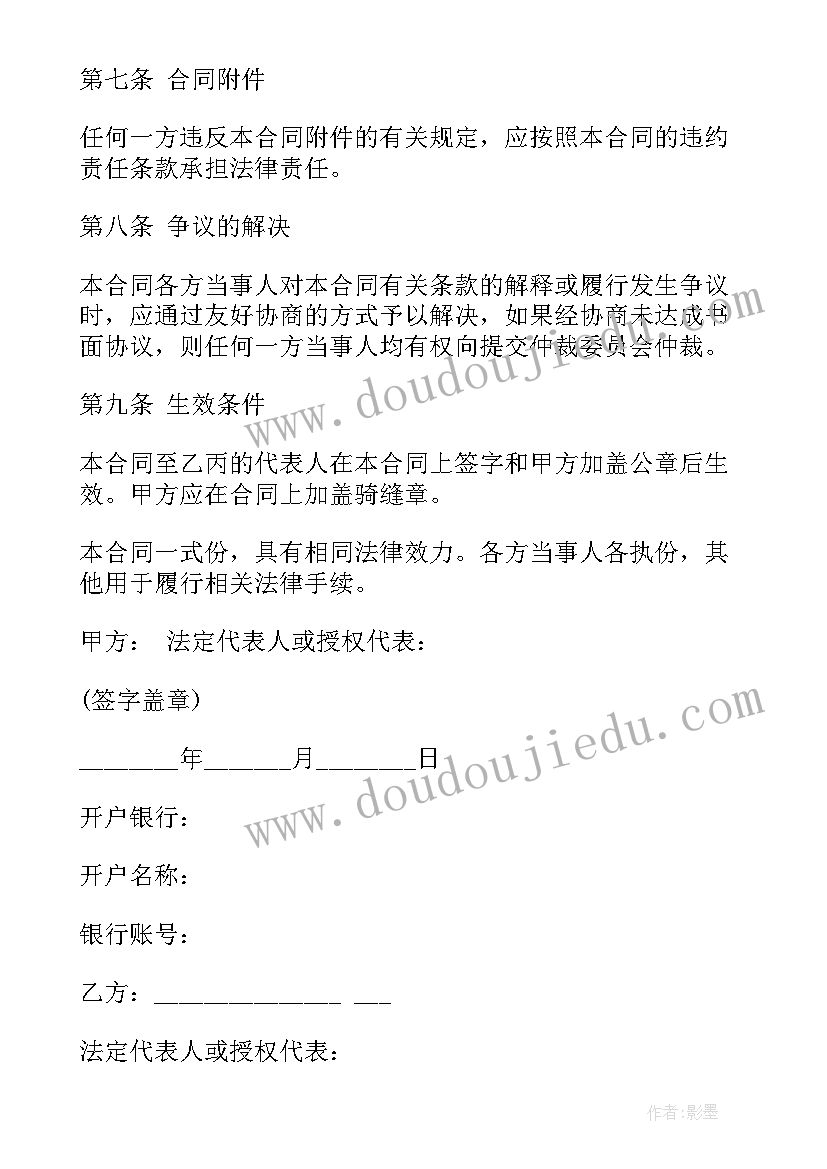 第七条 合同附件

任何一方违反本合同附件的有关规定，应按照本合同的违约责任条款承担法律责任。

第八条 争议的解决

本合同各方当事人对本合同有关条款的解释或履行发生争议时，应通过友好协商的方式予以解决，如果经协商未达成书面协议，则任何一方当事人均有权向提交仲裁委员会仲裁。

第九条 生效条件

本合同至乙丙的代表人在本合同上签字和甲方加盖公章后生效。甲方应在合同上加盖骑缝章。

本合同一式份，具有相同法律效力。各方当事人各执份，其他用于履行相关法律手续。

甲方： 法定代表人或授权代表：

(签字盖章)

_______年______月_______日

开户银行：

开户名称：

银行账号：

乙方：_____________ ___

法定代表人或授权代表：

www.doudoujiedu.com

www.doudoujiedu.com

作者:影墨